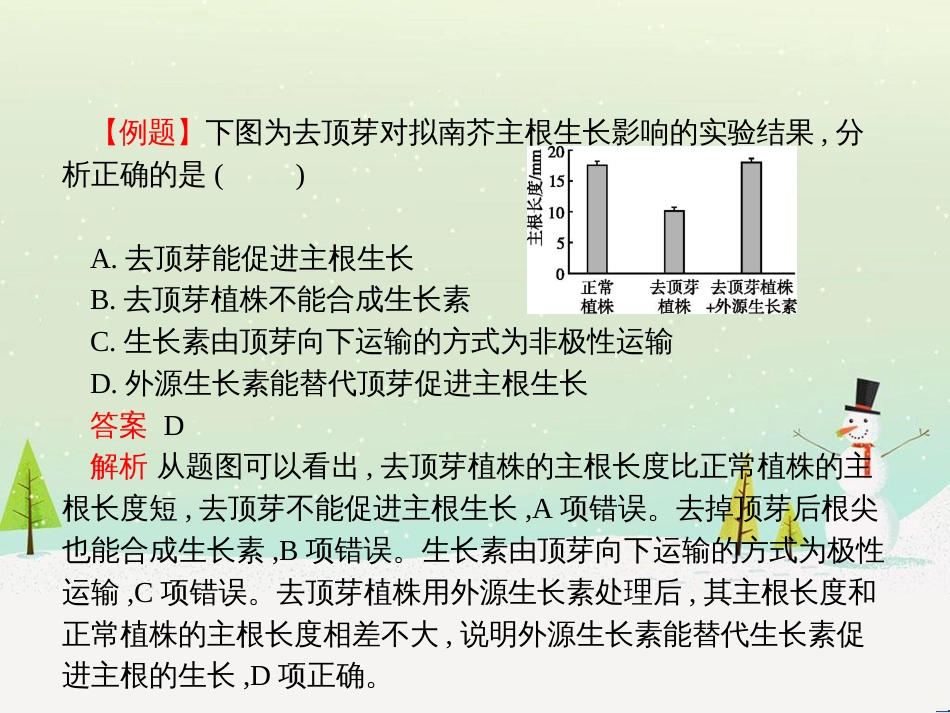 【例题】下图为去顶芽对拟南芥主根生长影响的实验结果，分析正确的是（　　）

主根长度/mm
20
15
10
5
0
正常植株
去顶芽植株
去顶芽植株+外源生长素

A. 去顶芽能促进主根生长
B. 去顶芽植株不能合成生长素
C. 生长素由顶芽向下运输的方式为非极性运输
D. 外源生长素能替代顶芽促进主根生长

答案 D
解析 从题图可以看出，去顶芽植株的主根长度比正常植株的主根长度短，去顶芽不能促进主根生长，A 项错误。去掉顶芽后根尖也能合成生长素，B 项错误。生长素由顶芽向下运输的方式为极性运输，C 项错误。去顶芽植株用外源生长素处理后，其主根长度和正常植株的主根长度相差不大，说明外源生长素能替代生长素促进主根的生长，D 项正确。